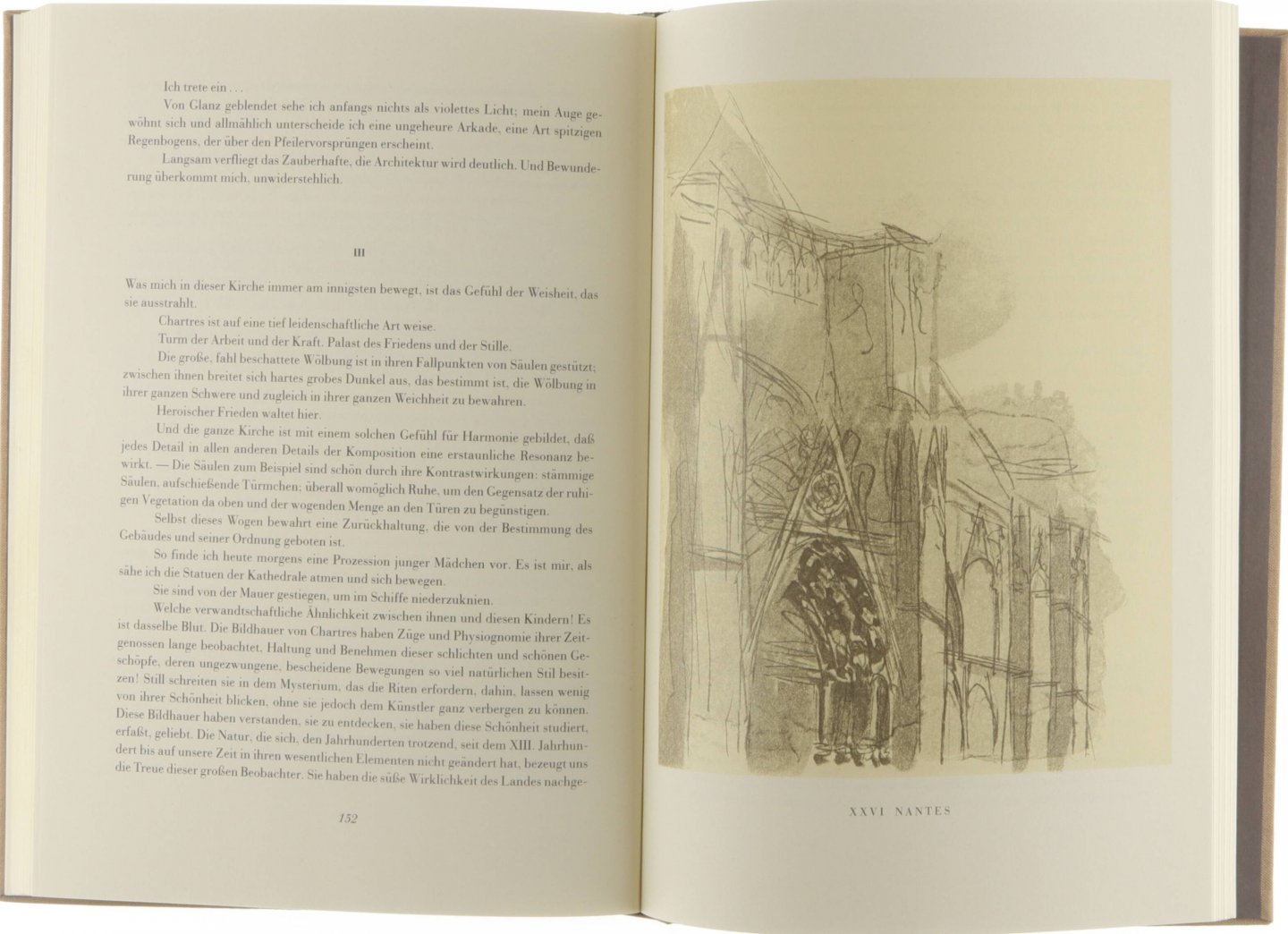 Ich trete ein . . .

Von Glanz geblendet sehe ich anfangs nichts als violettes Licht; mein Auge gewöhnt sich und allmählich unterscheide ich eine ungeheure Arkade, eine Art spitzigen Regenbogens, der über den Pfeilervorsprüngen erscheint.

Langsam verfliegt das Zauberhafte, die Architektur wird deutlich. Und Bewunderung überkommt mich, unwiderstehlich.

III

Was mich in dieser Kirche immer am innigsten bewegt, ist das Gefühl der Weisheit, das sie ausstrahlt.

Chartres ist auf eine tief leidenschaftliche Art weise.

Turm der Arbeit und der Kraft. Palast des Friedens und der Stille.

Die große, fahl beschattete Wölbung ist in ihren Fallpunkten von Säulen gestützt; zwischen ihnen breitet sich hartes grobes Dunkel aus, das bestimmt ist, die Wölbung in ihrer ganzen Schwere und zugleich in ihrer ganzen Weichheit zu bewahren.

Heroischer Frieden waltet hier.

Und die ganze Kirche ist mit einem solchen Gefühl für Harmonie gebildet, daß jedes Detail in allen anderen Details der Komposition eine erstaunliche Resonanz bewirkt. — Die Säulen zum Beispiel sind schön durch ihre Kontrastwirkungen: stämmige Säulen, aufschießende Türmchen; überall womöglich Ruhe, um den Gegensatz der ruhigen Vegetation da oben und der wogenden Menge an den Türen zu begünstigen.

Selbst dieses Wogen bewahrt eine Zurückhaltung, die von der Bestimmung des Gebäudes und seiner Ordnung geboten ist.

So finde ich heute morgens eine Prozession junger Mädchen vor. Es ist mir, als sähe ich die Statuen der Kathedrale atmen und sich bewegen.

Sie sind von der Mauer gestiegen, um im Schiffe niederzuknien.

Welche verwandtschaftliche Ähnlichkeit zwischen ihnen und diesen Kindern! Es ist dasselbe Blut. Die Bildhauer von Chartres haben Züge und Physiognomie ihrer Zeitgenossen lange beobachtet, Haltung und Benehmen dieser schlichten und schönen Geschöpfe, deren ungezwungene, bescheidene Bewegungen so viel natürlichen Stil besitzen! Still schreiten sie in dem Mysterium, das die Riten erfordern, dahin, lassen wenig von ihrer Schönheit blicken, ohne sie jedoch dem Künstler ganz verbergen zu können. Diese Bildhauer haben verstanden, sie zu entdecken, sie haben diese Schönheit studiert, erfaßt, geliebt. Die Natur, die sich, den Jahrhunderten trotzend, seit dem XIII. Jahrhundert bis auf unsere Zeit in ihren wesentlichen Elementen nicht geändert hat, bezeugt uns die Treue dieser großen Beobachter. Sie haben die süße Wirklichkeit des Landes nachge-

152

XXVI NANTES